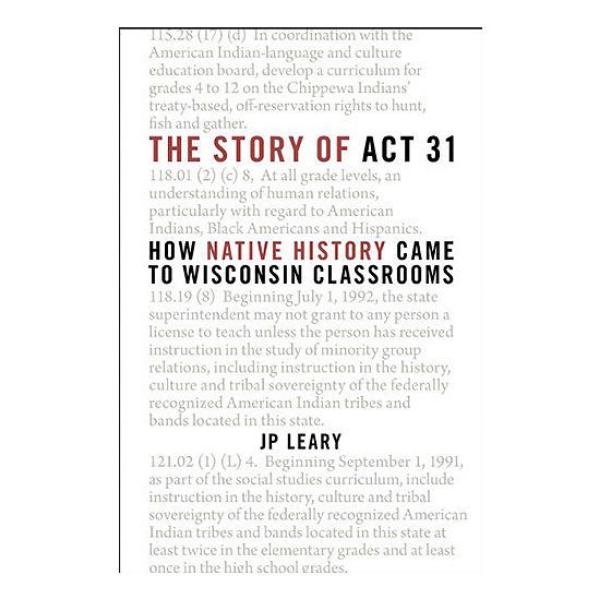 115.28 (17) (d) In coordination with the American Indian-language and culture education board, develop a curriculum for grades 4 to 12 on the Chippewa Indians' treaty-based, off-reservation rights to hunt, fish and gather.

THE STORY OF ACT 31

118.01 (2) (c) 8, At all grade levels, an understanding of human relations, particularly with regard to American Indians, Black Americans and Hispanics.

HOW NATIVE HISTORY CAME TO WISCONSIN CLASSROOMS

118.19 (8) Beginning July 1, 1992, the state superintendent may not grant to any person a license to teach unless the person has received instruction in the study of minority group relations, including instruction in the history, culture and tribal sovereignty of the federally recognized American Indian tribes and bands located in this state.

JP LEARY

121.02 (1) (L) 4. Beginning September 1, 1991, as part of the social studies curriculum, include instruction in the history, culture and tribal sovereignty of the federally recognized American Indian tribes and bands located in this state at least twice in the elementary grades and at least once in the high school grades.